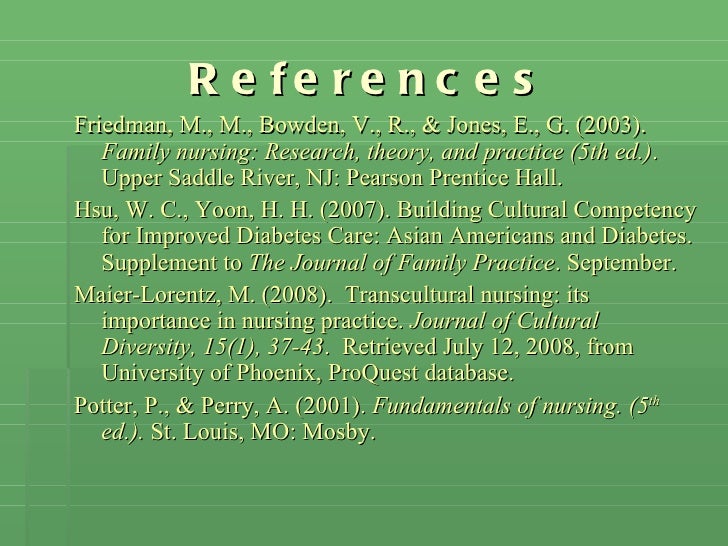 References

Friedman, M., M., Bowden, V., R., & Jones, E., G. (2003). Family nursing: Research, theory, and practice (5th ed.). Upper Saddle River, NJ: Pearson Prentice Hall.

Hsu, W. C., Yoon, H. H. (2007). Building Cultural Competency for Improved Diabetes Care: Asian Americans and Diabetes. Supplement to The Journal of Family Practice. September.

Maier-Lorentz, M. (2008). Transcultural nursing: its importance in nursing practice. Journal of Cultural Diversity, 15(1), 37-43. Retrieved July 12, 2008, from University of Phoenix, ProQuest database.

Potter, P., & Perry, A. (2001). Fundamentals of nursing. (5$^{th}$ ed.). St. Louis, MO: Mosby.